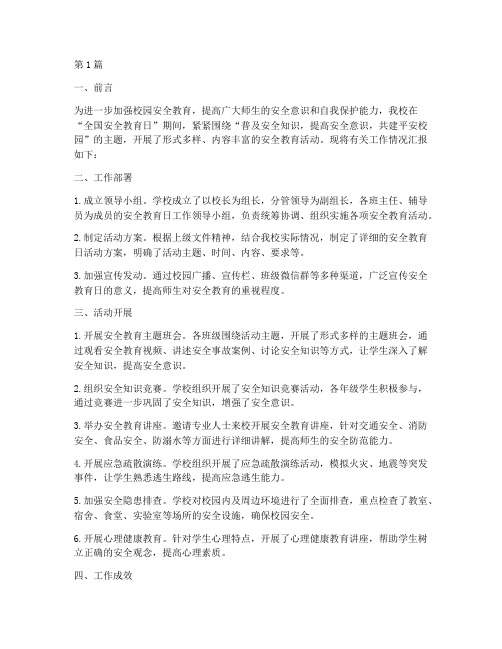 第1篇

一、前言

为进一步加强校园安全教育，提高广大师生的安全意识和自我保护能力，我校在“全国安全教育日”期间，紧紧围绕“普及安全知识，提高安全意识，共建平安校园”的主题，开展了形式多样、内容丰富的安全教育活动。现将有关工作情况汇报如下：

二、工作部署

1. 成立领导小组。学校成立了以校长为组长，分管领导为副组长，各班主任、辅导员为成员的安全教育日工作领导小组，负责统筹协调、组织实施各项安全教育活动。

2. 制定活动方案。根据上级文件精神，结合我校实际情况，制定了详细的安全教育日活动方案，明确了活动主题、时间、内容、要求等。

3. 加强宣传发动。通过校园广播、宣传栏、班级微信群等多种渠道，广泛宣传安全教育日的意义，提高师生对安全教育的重视程度。

三、活动开展

1. 开展安全教育主题班会。各班级围绕活动主题，开展了形式多样的主题班会，通过观看安全教育视频、讲述安全事故案例、讨论安全知识等方式，让学生深入了解安全知识，提高安全意识。

2. 组织安全知识竞赛。学校组织开展了安全知识竞赛活动，各年级学生积极参与，通过竞赛进一步巩固了安全知识，增强了安全意识。

3. 举办安全教育讲座。邀请专业人士来校开展安全教育讲座，针对交通安全、消防安全、食品安全、防溺水等方面进行详细讲解，提高师生的安全防范能力。

4. 开展应急疏散演练。学校组织开展了应急疏散演练活动，模拟火灾、地震等突发事件，让学生熟悉逃生路线，提高应急逃生能力。

5. 加强安全隐患排查。学校对校园内及周边环境进行了全面排查，重点检查了教室、宿舍、食堂、实验室等场所的安全设施，确保校园安全。

6. 开展心理健康教育。针对学生心理特点，开展了心理健康教育讲座，帮助学生树立正确的安全观念，提高心理素质。

四、工作成效